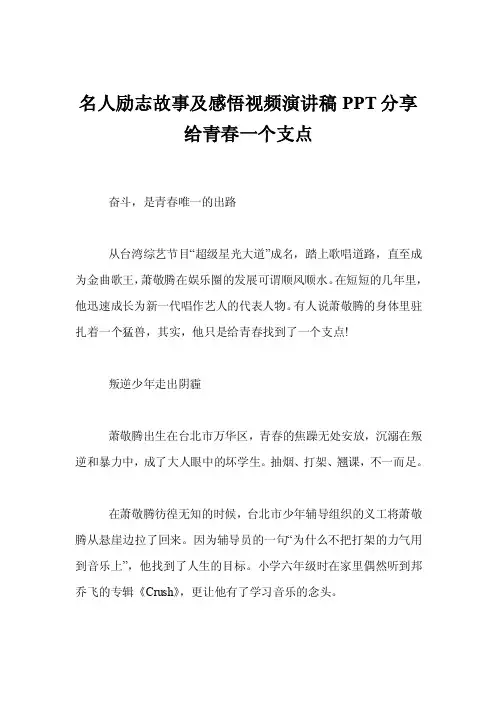 名人励志故事及感悟视频演讲稿 PPT 分享
给青春一个支点

奋斗，是青春唯一的出路

从台湾综艺节目“超级星光大道”成名，踏上歌唱道路，直至成为金曲歌王，萧敬腾在娱乐圈的发展可谓顺风顺水。在短短的几年里，他迅速成长为新一代唱作艺人的代表人物。有人说萧敬腾的身体里驻扎着一个猛兽，其实，他只是给青春找到了一个支点!

叛逆少年走出阴霾

萧敬腾出生在台北市万华区，青春的焦躁无处安放，沉溺在叛逆和暴力中，成了大人眼中的坏学生。抽烟、打架、翘课，不一而足。

在萧敬腾彷徨无知的时候，台北市少年辅导组织的义工将萧敬腾从悬崖边拉了回来。因为辅导员的一句“为什么不把打架的力气用到音乐上”，他找到了人生的目标。小学六年级时在家里偶然听到邦乔飞的专辑《Crush》，更让他有了学习音乐的念头。